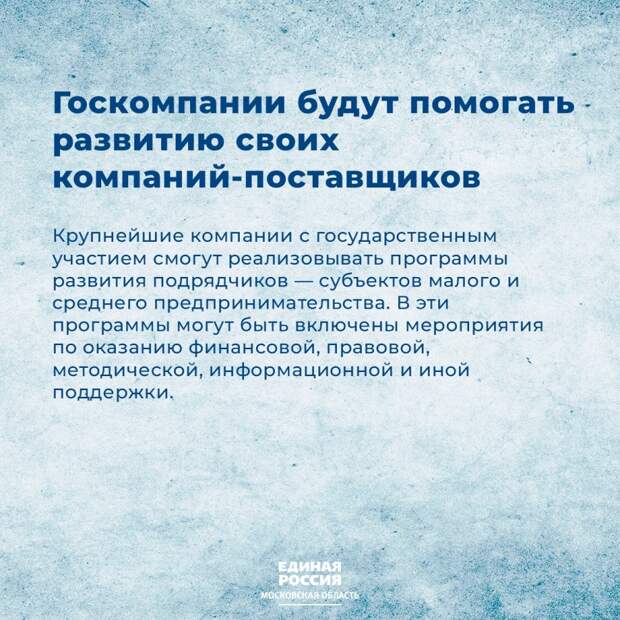 Госкомпании будут помогать развитию своих компаний-поставщиков

Крупнейшие компании с государственным участием смогут реализовывать программы развития подрядчиков — субъектов малого и среднего предпринимательства. В эти программы могут быть включены мероприятия по оказанию финансовой, правовой, методической, информационной и иной поддержки.

ЕДИНАЯ РОССИЯ
МОСКОВСКАЯ ОБЛАСТЬ